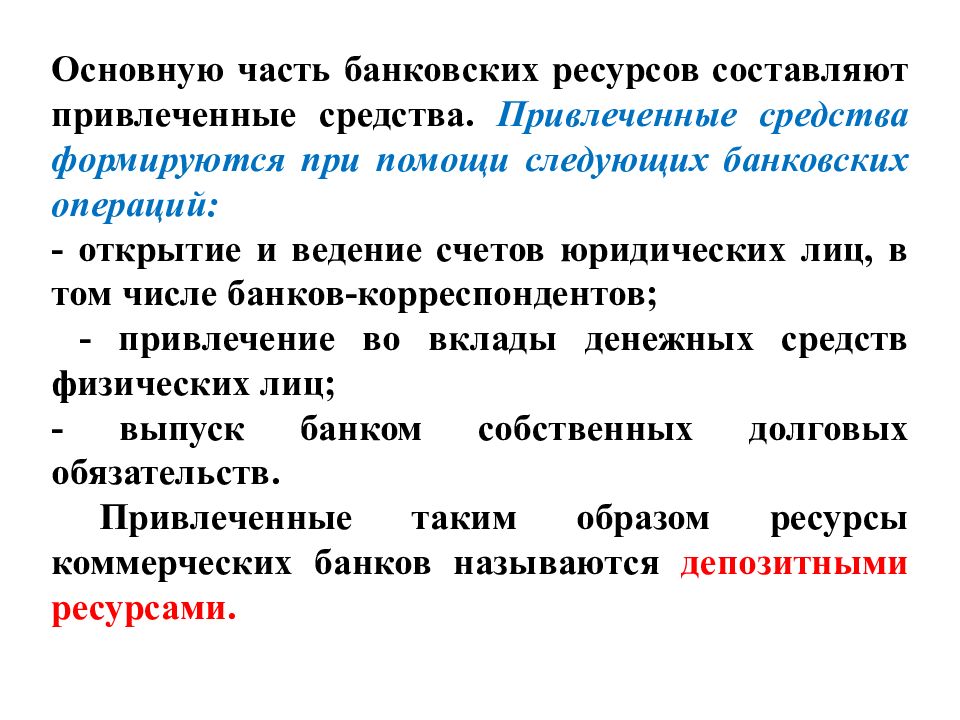 Основную часть банковских ресурсов составляют привлеченные средства. Привлеченные средства формируются при помощи следующих банковских операций:
- открытие и ведение счетов юридических лиц, в том числе банков-корреспондентов;
- привлечение во вклады денежных средств физических лиц;
- выпуск банком собственных долговых обязательств.
Привлеченные таким образом ресурсы коммерческих банков называются депозитными ресурсами.